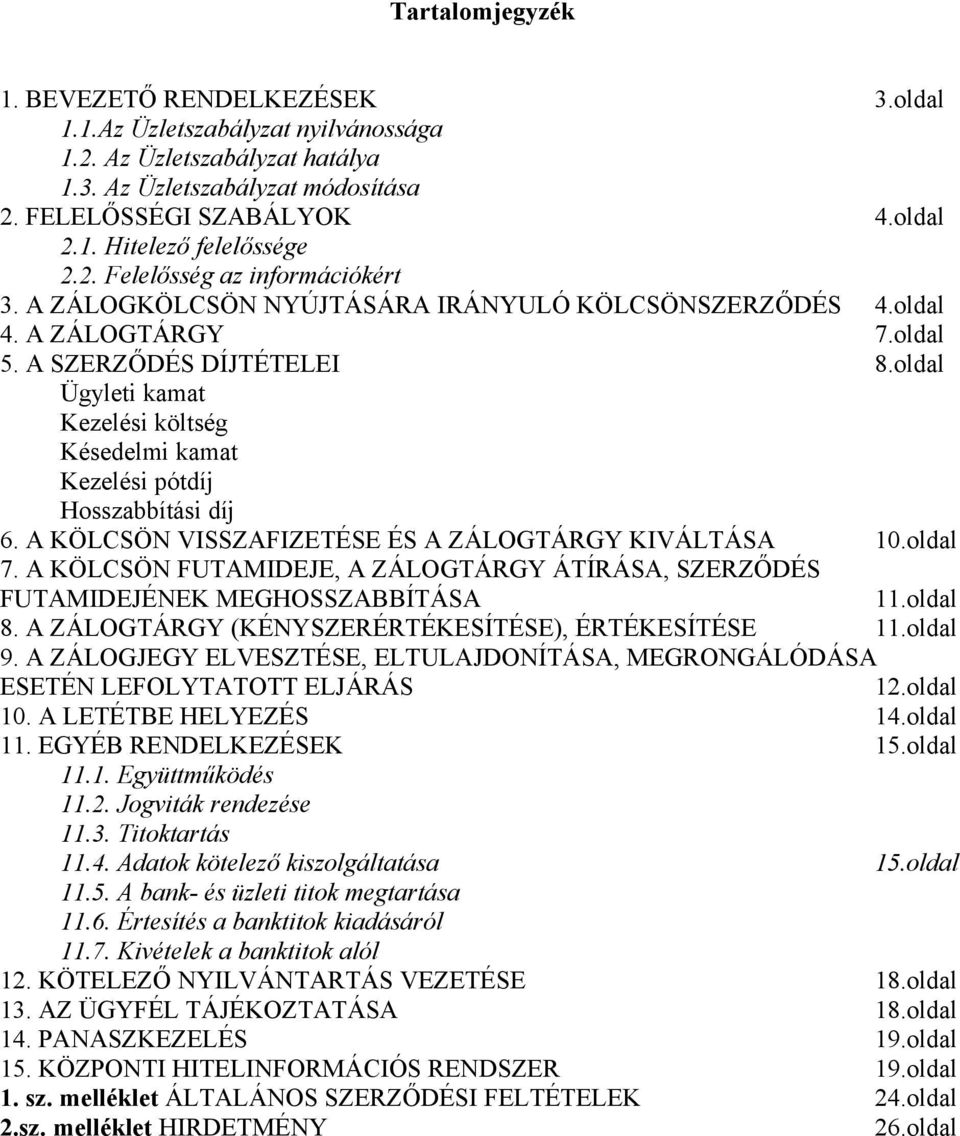 Tartalomjegyzék

1. BEVEZETŐ RENDELKEZÉSEK 3.oldal
1.1.Az Üzletszabályzat nyilvánossága
1.2. Az Üzletszabályzat hatálya
1.3. Az Üzletszabályzat módosítása
2. FELELŐSSÉGI SZABÁLYOK 4.oldal
2.1. Hitelező felelőssége
2.2. Felelősség az információkért
3. A ZÁLOGKÖLCSÖN NYÚJTÁSÁRA IRÁNYULÓ KÖLCSÖNSZERZŐDÉS 4.oldal
4. A ZÁLOGTÁRGY 7.oldal
5. A SZERZŐDÉS DÍJTÉTELEI 8.oldal
Ügyleti kamat
Kezelési költség
Késedelmi kamat
Kezelési pótdíj
Hosszabbítási díj
6. A KÖLCSÖN VISSZAFIZETÉSE ÉS A ZÁLOGTÁRGY KIVÁLTÁSA 10.oldal
7. A KÖLCSÖN FUTAMIDEJE, A ZÁLOGTÁRGY ÁTÍRÁSA, SZERZŐDÉS FUTAMIDEJÉNEK MEGHOSSZABBÍTÁSA 11.oldal
8. A ZÁLOGTÁRGY (KÉNYSZERÉRTÉKESÍTÉSE), ÉRTÉKESÍTÉSE 11.oldal
9. A ZÁLOGJEGY ELVESZTÉSE, ELTULAJDONÍTÁSA, MEGRONGÁLÓDÁSA ESETÉN LEFOLYTATOTT ELJÁRÁS 12.oldal
10. A LETÉTBE HELYEZÉS 14.oldal
11. EGYÉB RENDELKEZÉSEK 15.oldal
11.1. Együttműködés
11.2. Jogviták rendezése
11.3. Titoktartás
11.4. Adatok kötelező kiszolgáltatása 15.oldal
11.5. A bank- és üzleti titok megtartása
11.6. Értesítés a banktitok kiadásáról
11.7. Kivételek a banktitok alól
12. KÖTELEZŐ NYILVÁNTARTÁS VEZETÉSE 18.oldal
13. AZ ÜGYFÉL TÁJÉKOZTATÁSA 18.oldal
14. PANASZKEZELÉS 19.oldal
15. KÖZPONTI HITELINFORMÁCIÓS RENDSZER 19.oldal
1. sz. melléklet ÁLTALÁNOS SZERZŐDÉSI FELTÉTELEK 24.oldal
2.sz. melléklet HIRDETMÉNY 26.oldal